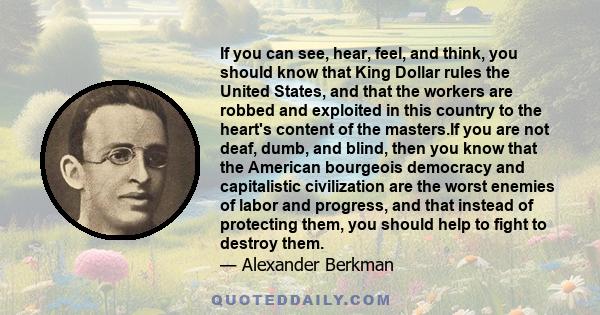 If you can see, hear, feel, and think, you should know that King Dollar rules the United States, and that the workers are robbed and exploited in this country to the heart's content of the masters.If you are not deaf, dumb, and blind, then you know that the American bourgeois democracy and capitalistic civilization are the worst enemies of labor and progress, and that instead of protecting them, you should help to fight to destroy them.
— Alexander Berkman

QUOTEDDAILY.COM